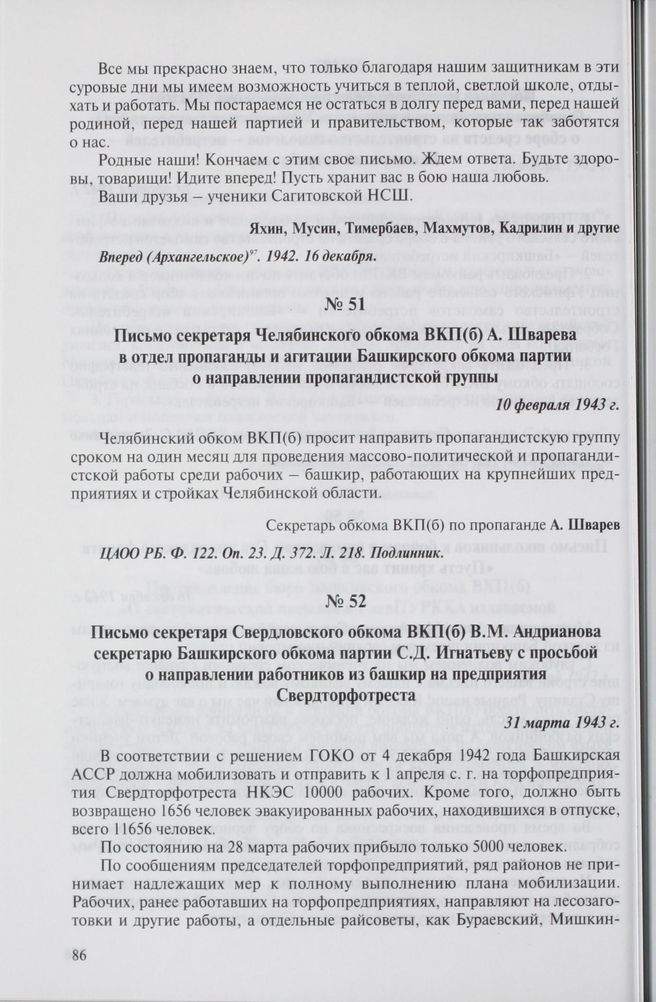 Все мы прекрасно знаем, что только благодаря нашим защитникам в эти суровые дни мы имеем возможность учиться в теплой, светлой школе, отдыхать и работать. Мы постараемся не остаться в долгу перед вами, перед нашей родиной, перед нашей партией и правительством, которые так заботятся о нас.

Родные наши! Кончаем с этим свое письмо. Ждем ответа. Будьте здоровы, товарищи! Идите вперед! Пусть хранит вас в бою наша любовь.

Ваши друзья – ученики Сагитовской НСШ.

Яхин, Мусин, Тимербаев, Махмутов, Кадрилин и другие

Вперед (Архангельское)$^{97}$. 1942. 16 декабря.

№ 51

Письмо секретаря Челябинского обкома ВКП(б) А. Шварева в отдел пропаганды и агитации Башкирского обкома партии о направлении пропагандистской группы

10 февраля 1943 г.

Челябинский обком ВКП(б) просит направить пропагандистскую группу сроком на один месяц для проведения массово-политической и пропагандистской работы среди рабочих – башкир, работающих на крупнейших предприятиях и стройках Челябинской области.

Секретарь обкома ВКП(б) по пропаганде А. Шварев

ЦАОО РБ. Ф. 122. Оп. 23. Д. 372. Л. 218. Подлинник.

№ 52

Письмо секретаря Свердловского обкома ВКП(б) В.М. Андрианова секретарю Башкирского обкома партии С.Д. Игнатьеву с просьбой о направлении работников из башкир на предприятия Свердторфотреста

31 марта 1943 г.

В соответствии с решением ГОКО от 4 декабря 1942 года Башкирская АССР должна мобилизовать и отправить к 1 апреля с. г. на торфопредприятия Свердторфотреста НКЭС 10000 рабочих. Кроме того, должно быть возвращено 1656 человек эвакуированных рабочих, находившихся в отпуске, всего 11656 человек.

По состоянию на 28 марта рабочих прибыло только 5000 человек.

По сообщениям председателей торфопредприятий, ряд районов не принимает надлежащих мер к полному выполнению плана мобилизации. Рабочих, ранее работавших на торфопредприятиях, направляют на лесозаготовки и другие работы, а отдельные райсоветы, как Бураевский, Мишкин-

86